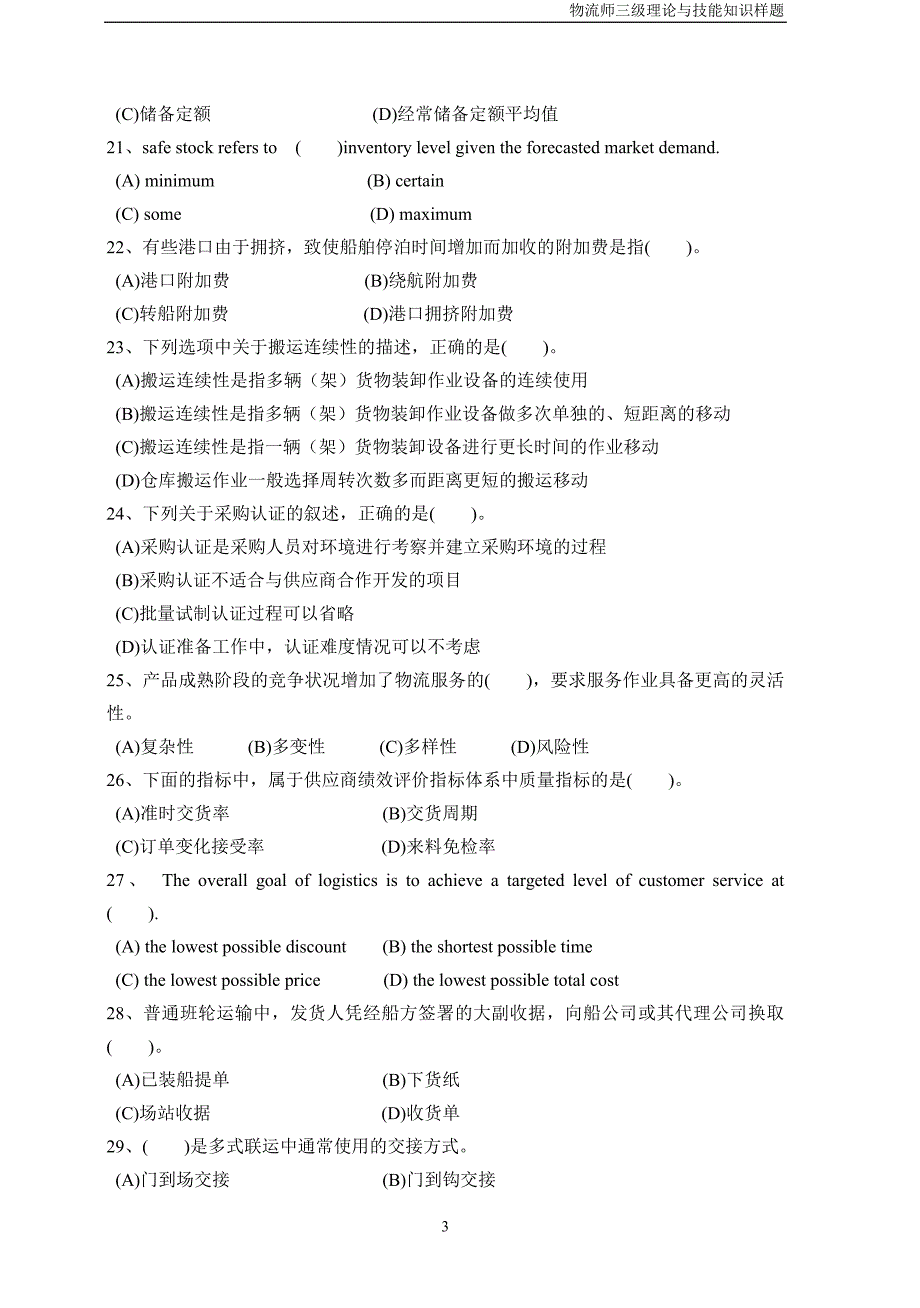 物流师三级理论与技能知识样题

(C)储备定额　　　　　　　　(D)经常储备定额平均值

21、safe stock refers to　(　　)inventory level given the forecasted market demand.

(A) minimum　　　　　　　　(B) certain

(C) some　　　　　　　　　　(D) maximum

22、有些港口由于拥挤，致使船舶停泊时间增加而加收的附加费是指(　　)。

(A)港口附加费　　　　　　　(B)绕航附加费

(C)转船附加费　　　　　　　(D)港口拥挤附加费

23、下列选项中关于搬运连续性的描述，正确的是(　　)。

(A)搬运连续性是指多辆（架）货物装卸作业设备的连续使用

(B)搬运连续性是指多辆（架）货物装卸作业设备做多次单独的、短距离的移动

(C)搬运连续性是指一辆（架）货物装卸设备进行更长时间的作业移动

(D)仓库搬运作业一般选择周转次数多而距离更短的搬运移动

24、下列关于采购认证的叙述，正确的是(　　)。

(A)采购认证是采购人员对环境进行考察并建立采购环境的过程

(B)采购认证不适合与供应商合作开发的项目

(C)批量试制认证过程可以省略

(D)认证准备工作中，认证难度情况可以不考虑

25、产品成熟阶段的竞争状况增加了物流服务的(　　)，要求服务作业具备更高的灵活性。

(A)复杂性　　　(B)多变性　　　(C)多样性　　　(D)风险性

26、下面的指标中，属于供应商绩效评价指标体系中质量指标的是(　　)。

(A)准时交货率　　　　　　　(B)交货周期

(C)订单变化接受率　　　　　(D)来料免检率

27、　The overall goal of logistics is to achieve a targeted level of customer service at (　　).

(A) the lowest possible discount　　(B) the shortest possible time

(C) the lowest possible price　　　(D) the lowest possible total cost

28、普通班轮运输中，发货人凭经船方签署的大副收据，向船公司或其代理公司换取(　　)。

(A)已装船提单　　　　　　　(B)下货纸

(C)场站收据　　　　　　　　(D)收货单

29、(　　)是多式联运中通常使用的交接方式。

(A)门到场交接　　　　　　　(B)门到钩交接

3